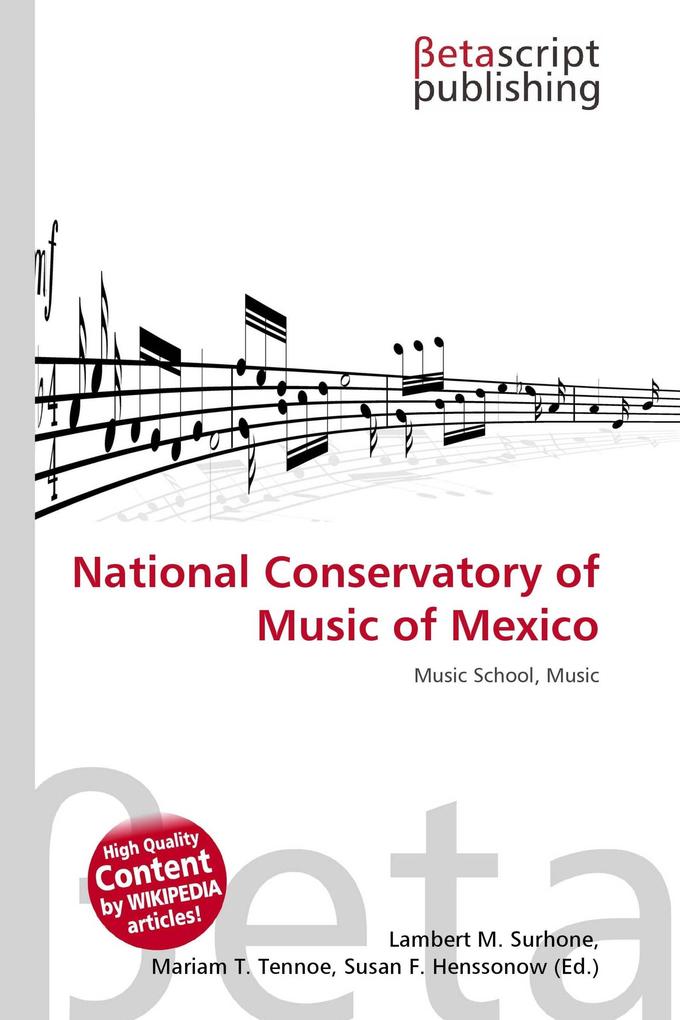 βetascript publishing

mf

National Conservatory of Music of Mexico

Music School, Music

βeta

High Quality Content by WIKIPEDIA articles!

Lambert M. Surhone, Mariam T. Tennoe, Susan F. Henssonow (Ed.)